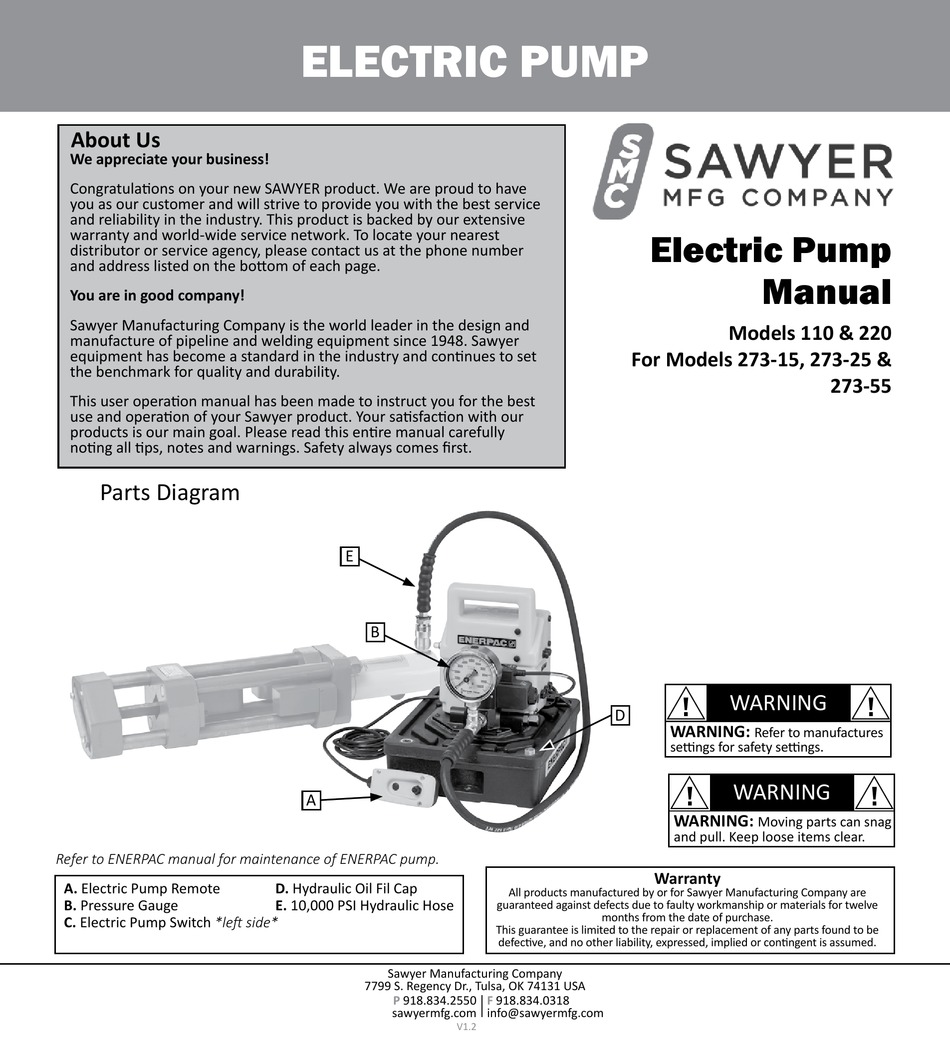 ELECTRIC PUMP

About Us
We appreciate your business!

Congratulations on your new SAWYER product. We are proud to have you as our customer and will strive to provide you with the best service and reliability in the industry. This product is backed by our extensive warranty and world-wide service network. To locate your nearest distributor or service agency, please contact us at the phone number and address listed on the bottom of each page.

You are in good company!

Sawyer Manufacturing Company is the world leader in the design and manufacture of pipeline and welding equipment since 1948. Sawyer equipment has become a standard in the industry and continues to set the benchmark for quality and durability.

This user operation manual has been made to instruct you for the best use and operation of your Sawyer product. Your satisfaction with our products is our main goal. Please read this entire manual carefully noting all tips, notes and warnings. Safety always comes first.

SMC SAWYER MFG COMPANY

Electric Pump Manual

Models 110 & 220
For Models 273-15, 273-25 & 273-55

Parts Diagram

E
B
D
A
ENERPAC

WARNING
WARNING: Refer to manufactures settings for safety settings.

WARNING
WARNING: Moving parts can snag and pull. Keep loose items clear.

Refer to ENERPAC manual for maintenance of ENERPAC pump.

A. Electric Pump Remote
B. Pressure Gauge
C. Electric Pump Switch *left side*
D. Hydraulic Oil Fil Cap
E. 10,000 PSI Hydraulic Hose

Warranty
All products manufactured by or for Sawyer Manufacturing Company are guaranteed against defects due to faulty workmanship or materials for twelve months from the date of purchase.
This guarantee is limited to the repair or replacement of any parts found to be defective, and no other liability, expressed, implied or contingent is assumed.

Sawyer Manufacturing Company
7799 S. Regency Dr., Tulsa, OK 74131 USA
P 918.834.2550 | F 918.834.0318
sawyermfg.com | info@sawyermfg.com
V1.2